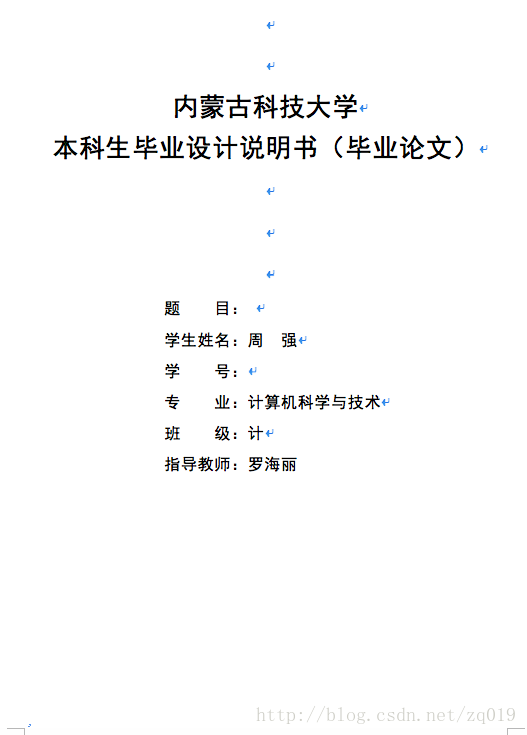 内蒙古科技大学
本科生毕业设计说明书（毕业论文）

题　　目：
学生姓名：周　强
学　　号：
专　　业：计算机科学与技术
班　　级：计
指导教师：罗海丽

http://blog.csdn.net/zq019